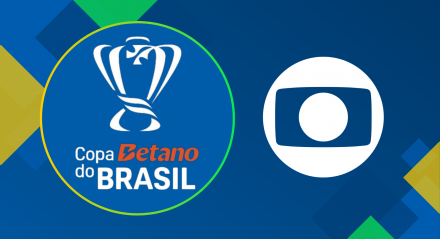 Copa Betano
do BRASIL